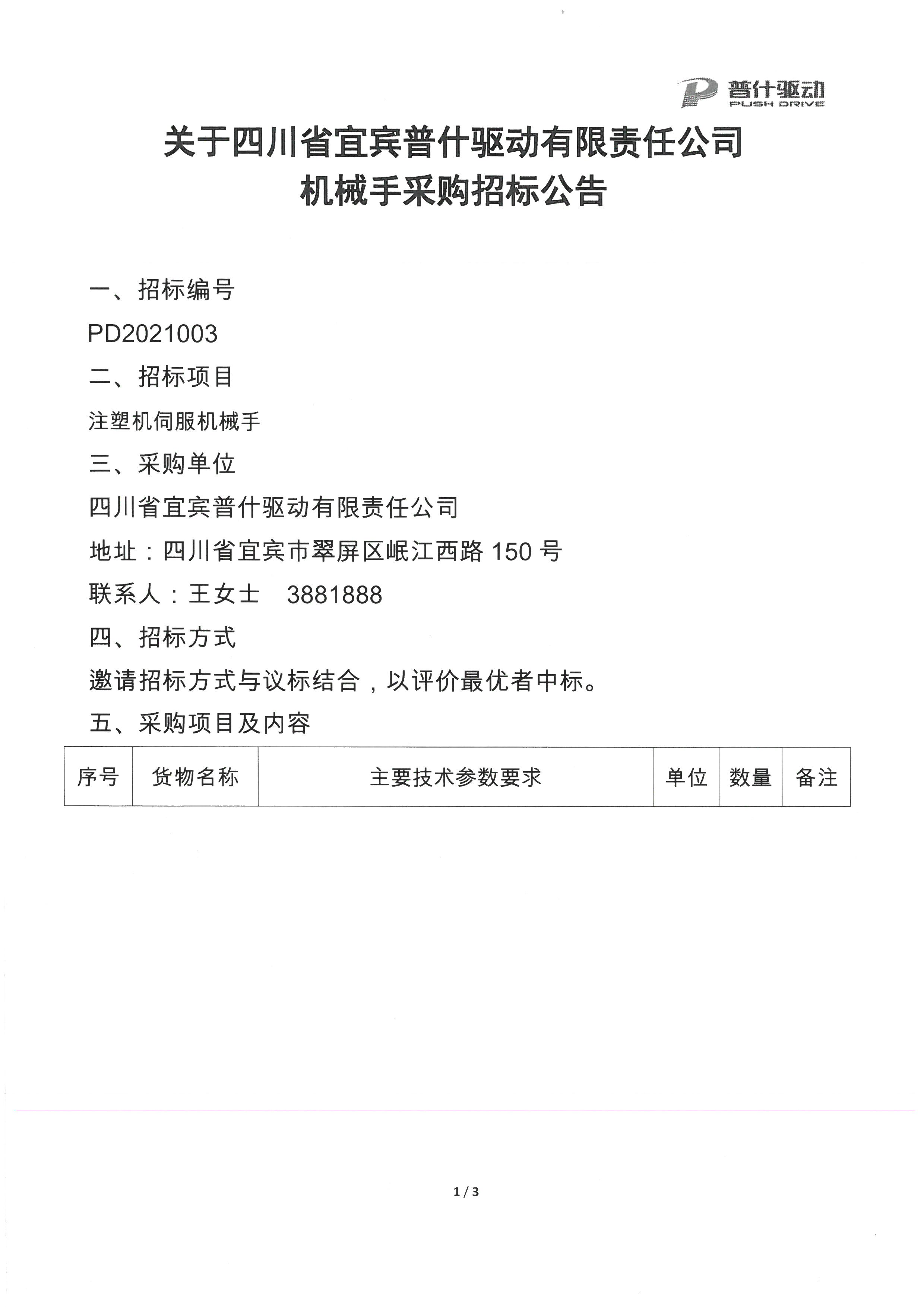 普什驱动
PUSH DRIVE

关于四川省宜宾普什驱动有限责任公司
机械手采购招标公告

一、招标编号
PD2021003
二、招标项目
注塑机伺服机械手
三、采购单位
四川省宜宾普什驱动有限责任公司
地址：四川省宜宾市翠屏区岷江西路 150 号
联系人：王女士　3881888
四、招标方式
邀请招标方式与议标结合，以评价最优者中标。
五、采购项目及内容

| 序号 | 货物名称 | 主要技术参数要求 | 单位 | 数量 | 备注 |
|---|---|---|---|---|---|

1 / 3